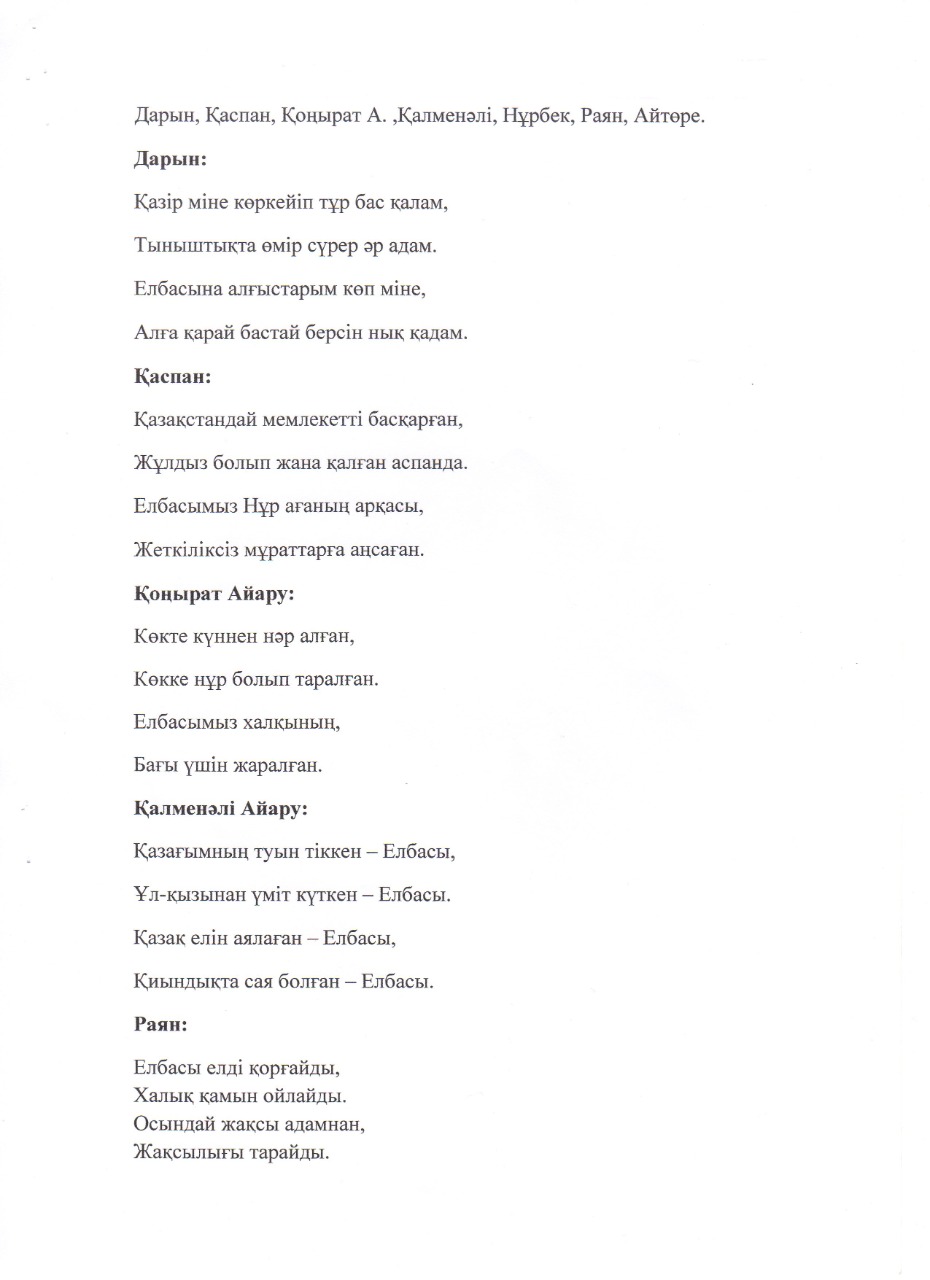 Дарын, Қаспан, Қоңырат А. ,Қалменәлі, Нұрбек, Раян, Айтөре.

**Дарын:**

Қазір міне көркейіп тұр бас қалам,

Тыныштықта өмір сүрер әр адам.

Елбасына алғыстарым көп міне,

Алға қарай бастай берсін нық қадам.

**Қаспан:**

Қазақстандай мемлекетті басқарған,

Жұлдыз болып жана қалған аспанда.

Елбасымыз Нұр ағаның арқасы,

Жеткіліксіз мұраттарға аңсаған.

**Қоңырат Айару:**

Көкте күннен нәр алған,

Көкке нұр болып таралған.

Елбасымыз халқының,

Бағы үшін жаралған.

**Қалменәлі Айару:**

Қазағымның туын тіккен – Елбасы,

Ұл-қызынан үміт күткен – Елбасы.

Қазақ елін аялаған – Елбасы,

Қиындықта сая болған – Елбасы.

**Раян:**

Елбасы елді қорғайды,
Халық қамын ойлайды.
Осындай жақсы адамнан,
Жақсылығы тарайды.